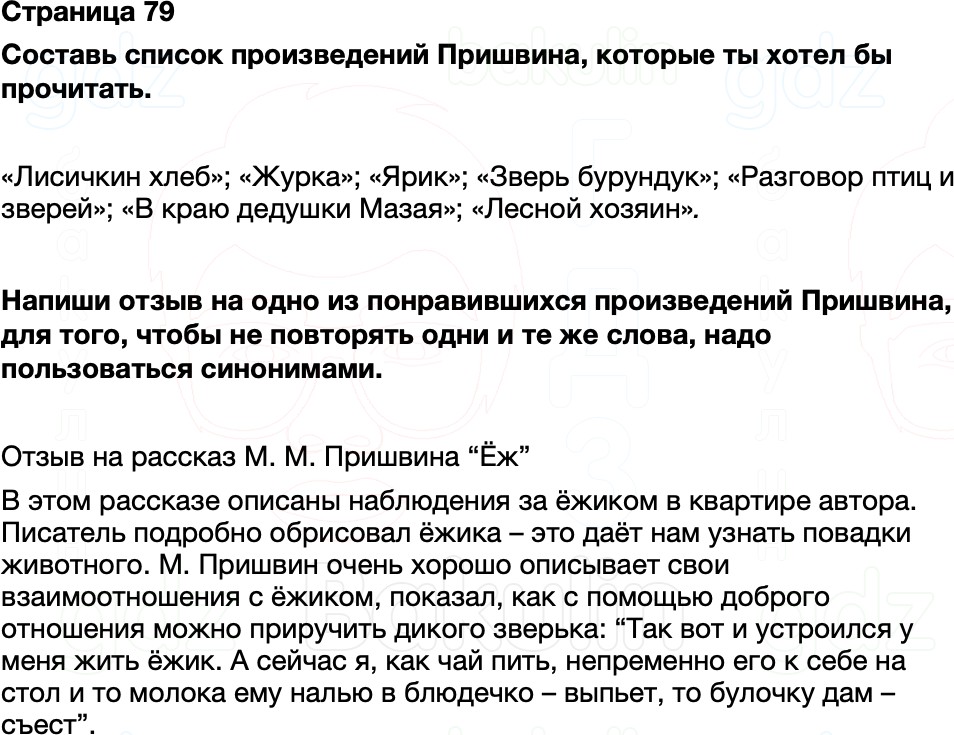 Страница 79

Составь список произведений Пришвина, которые ты хотел бы прочитать.

«Лисичкин хлеб»; «Журка»; «Ярик»; «Зверь бурундук»; «Разговор птиц и зверей»; «В краю дедушки Мазая»; «Лесной хозяин».

Напиши отзыв на одно из понравившихся произведений Пришвина, для того, чтобы не повторять одни и те же слова, надо пользоваться синонимами.

Отзыв на рассказ М. М. Пришвина “Ёж”

В этом рассказе описаны наблюдения за ёжиком в квартире автора. Писатель подробно обрисовал ёжика – это даёт нам узнать повадки животного. М. Пришвин очень хорошо описывает свои взаимоотношения с ёжиком, показал, как с помощью доброго отношения можно приручить дикого зверька: “Так вот и устроился у меня жить ёжик. А сейчас я, как чай пить, непременно его к себе на стол и то молока ему налью в блюдечко – выпьет, то булочку дам – съест”.